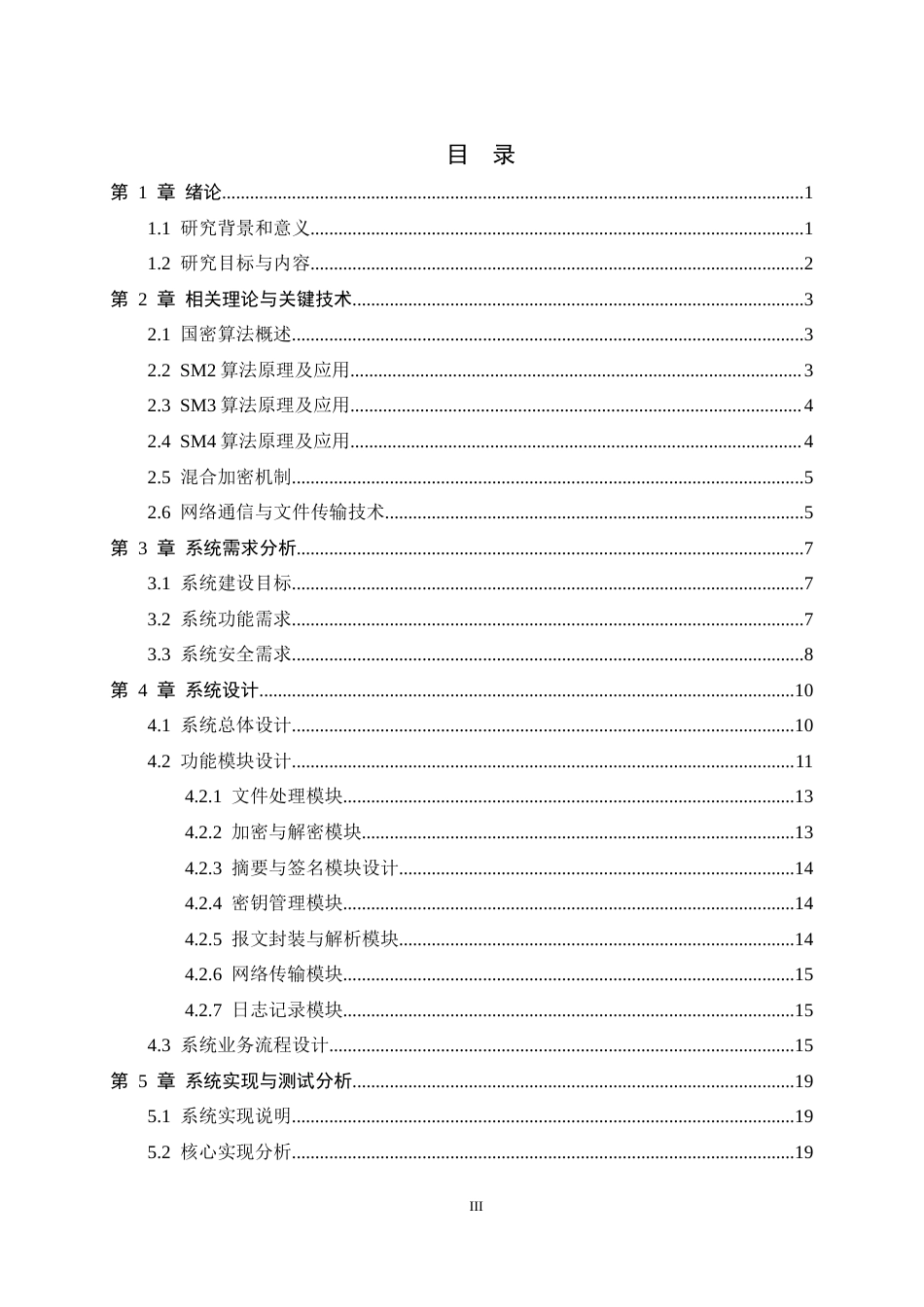 目 录

第1章 绪论 1

1.1 研究背景和意义 1

1.2 研究目标与内容 2

第2章 相关理论与关键技术 3

2.1 国密算法概述 3

2.2 SM2算法原理及应用 3

2.3 SM3算法原理及应用 4

2.4 SM4算法原理及应用 4

2.5 混合加密机制 5

2.6 网络通信与文件传输技术 5

第3章 系统需求分析 7

3.1 系统建设目标 7

3.2 系统功能需求 7

3.3 系统安全需求 8

第4章 系统设计 10

4.1 系统总体设计 10

4.2 功能模块设计 11

4.2.1 文件处理模块 13

4.2.2 加密与解密模块 13

4.2.3 摘要与签名模块设计 14

4.2.4 密钥管理模块 14

4.2.5 报文封装与解析模块 14

4.2.6 网络传输模块 15

4.2.7 日志记录模块 15

4.3 系统业务流程设计 15

第5章 系统实现与测试分析 19

5.1 系统实现说明 19

5.2 核心实现分析 19

III